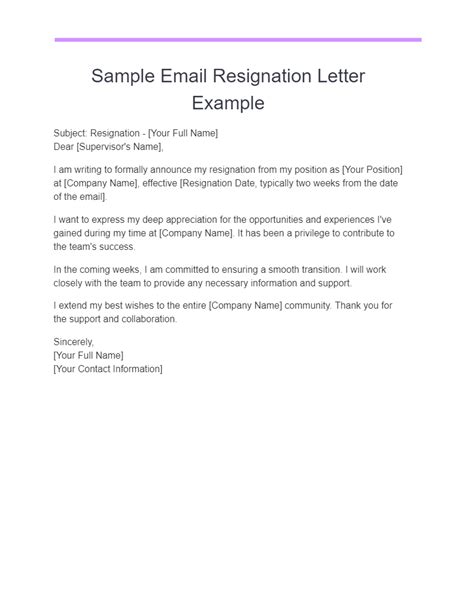 Sample Email Resignation Letter Example

Subject: Resignation - [Your Full Name]
Dear [Supervisor's Name],

I am writing to formally announce my resignation from my position as [Your Position] at [Company Name], effective [Resignation Date, typically two weeks from the date of the email].

I want to express my deep appreciation for the opportunities and experiences I've gained during my time at [Company Name]. It has been a privilege to contribute to the team's success.

In the coming weeks, I am committed to ensuring a smooth transition. I will work closely with the team to provide any necessary information and support.

I extend my best wishes to the entire [Company Name] community. Thank you for the support and collaboration.

Sincerely,
[Your Full Name]
[Your Contact Information]